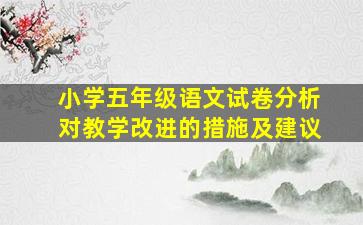 小学五年级语文试卷分析
对教学改进的措施及建议